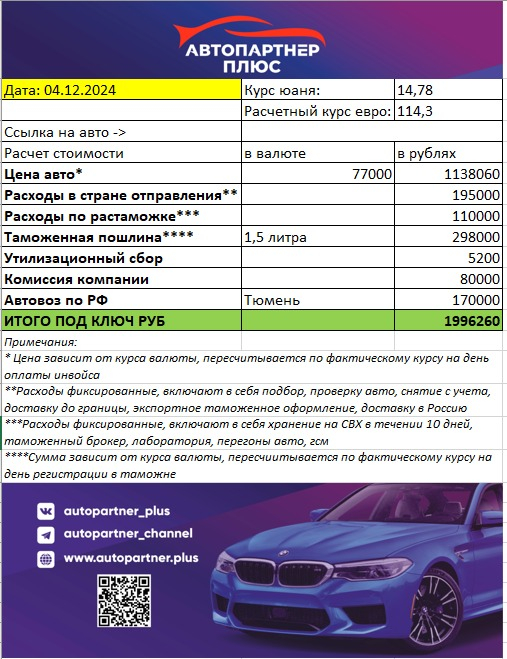 АВТОПАРТНЕР
ПЛЮС

| Дата: 04.12.2024 | Курс юаня: | 14,78 |
|---|---|---|
| | Расчетный курс евро: | 114,3 |
| Ссылка на авто -> | | |
| Расчет стоимости | в валюте | в рублях |
| **Цена авто*** | 77000 | 1138060 |
| **Расходы в стране отправления**** | | 195000 |
| **Расходы по растаможке***** | | 110000 |
| **Таможенная пошлина****** | 1,5 литра | 298000 |
| **Утилизационный сбор** | | 5200 |
| **Комиссия компании** | | 80000 |
| **Автовоз по РФ** | Тюмень | 170000 |
| **ИТОГО ПОД КЛЮЧ РУБ** | | **1996260** |

Примечания:
* Цена зависит от курса валюты, пересчитывается по фактическому курсу на день оплаты инвойса
**Расходы фиксированные, включают в себя подбор, проверку авто, снятие с учета, доставку до границы, экспортное таможенное оформление, доставку в Россию
***Расходы фиксированные, включают в себя хранение на СВХ в течении 10 дней, таможенный брокер, лаборатория, перегоны авто, гсм
****Сумма зависит от курса валюты, пересчиитывается по фактическому курсу на день регистрации в таможне

autopartner_plus
autopartner_channel
www.autopartner.plus